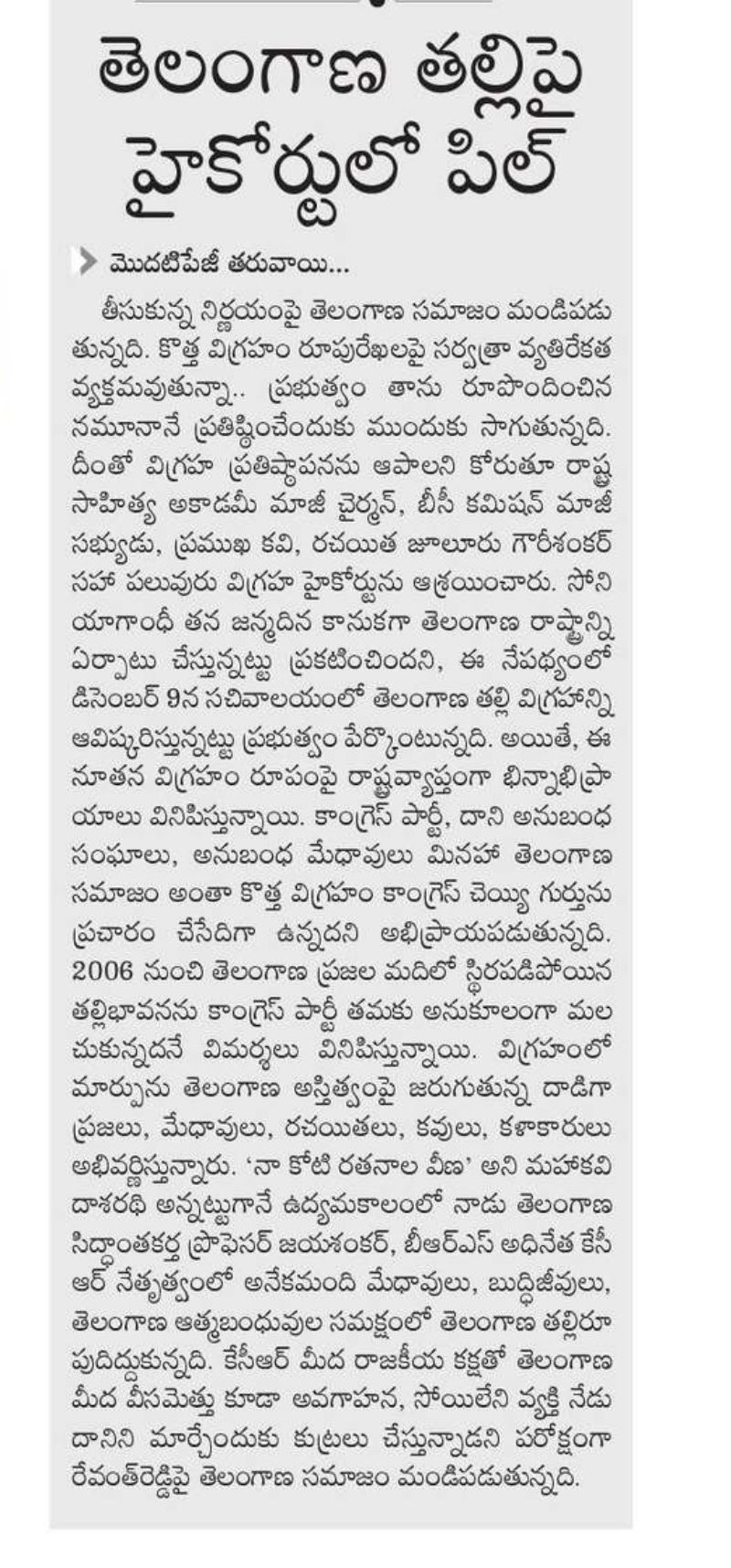 తెలంగాణ తల్లిపై హైకోర్టులో పిల్

మొదటిపేజీ తరువాయి...

తీసుకున్న నిర్ణయంపై తెలంగాణ సమాజం మండిపడుతున్నది. కొత్త విగ్రహం రూపురేఖలపై సర్వత్రా వ్యతిరేకత వ్యక్తమవుతున్నా.. ప్రభుత్వం తాను రూపొందించిన నమూనానే ప్రతిష్ఠించేందుకు ముందుకు సాగుతున్నది. దీంతో విగ్రహ ప్రతిష్ఠాపనను ఆపాలని కోరుతూ రాష్ట్ర సాహిత్య అకాడమీ మాజీ చైర్మన్, బీసీ కమిషన్ మాజీ సభ్యుడు, ప్రముఖ కవి, రచయిత జూలూరు గౌరీశంకర్ సహా పలువురు విగ్రహ హైకోర్టును ఆశ్రయించారు. సోనియాగాంధీ తన జన్మదిన కానుకగా తెలంగాణ రాష్ట్రాన్ని ఏర్పాటు చేస్తున్నట్టు ప్రకటించిందని, ఈ నేపథ్యంలో డిసెంబర్ 9న సచివాలయంలో తెలంగాణ తల్లి విగ్రహాన్ని ఆవిష్కరిస్తున్నట్టు ప్రభుత్వం పేర్కొంటున్నది. అయితే, ఈ నూతన విగ్రహం రూపంపై రాష్ట్రవ్యాప్తంగా భిన్నాభిప్రాయాలు వినిపిస్తున్నాయి. కాంగ్రెస్ పార్టీ, దాని అనుబంధ సంఘాలు, అనుబంధ మేధావులు మినహా తెలంగాణ సమాజం అంతా కొత్త విగ్రహం కాంగ్రెస్ చెయ్యి గుర్తును ప్రచారం చేసేదిగా ఉన్నదని అభిప్రాయపడుతున్నది. 2006 నుంచి తెలంగాణ ప్రజల మదిలో స్థిరపడిపోయిన తల్లిభావనను కాంగ్రెస్ పార్టీ తమకు అనుకూలంగా మలచుకున్నదనే విమర్శలు వినిపిస్తున్నాయి. విగ్రహంలో మార్పును తెలంగాణ అస్తిత్వంపై జరుగుతున్న దాడిగా ప్రజలు, మేధావులు, రచయితలు, కవులు, కళాకారులు అభివర్ణిస్తున్నారు. 'నా కోటి రతనాల వీణ' అని మహాకవి దాశరథి అన్నట్టుగానే ఉద్యమకాలంలో నాడు తెలంగాణ సిద్ధాంతకర్త ప్రొఫెసర్ జయశంకర్, బీఆర్ఎస్ అధినేత కేసీఆర్ నేతృత్వంలో అనేకమంది మేధావులు, బుద్ధిజీవులు, తెలంగాణ ఆత్మబంధువుల సమక్షంలో తెలంగాణ తల్లిరూపుదిద్దుకున్నది. కేసీఆర్ మీద రాజకీయ కక్షతో తెలంగాణ మీద వీసమెత్తు కూడా అవగాహన, సోయిలేని వ్యక్తి నేడు దానిని మార్చేందుకు కుట్రలు చేస్తున్నాడని పరోక్షంగా రేవంత్‌రెడ్డిపై తెలంగాణ సమాజం మండిపడుతున్నది.